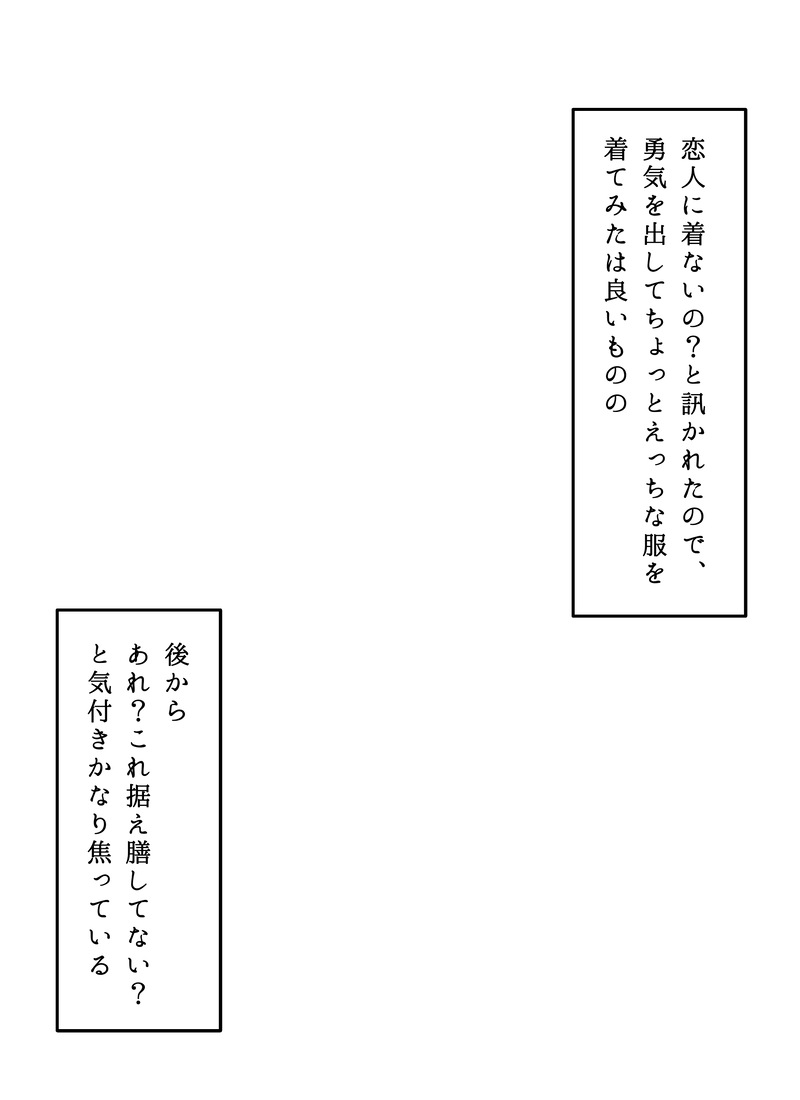 恋人に着ないの？と訊かれたので、
勇気を出してちょっとえっちな服を
着てみたは良いものの

後から
あれ？これ据え膳してない？
と気付きかなり焦っている